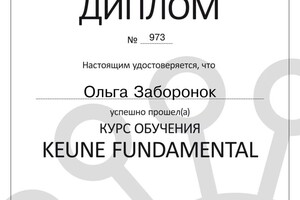 ДИПЛОМ

№ 973

Настоящим удостоверяется, что

Ольга Заборонок

успешно прошел(а)

КУРС ОБУЧЕНИЯ

KEUNE FUNDAMENTAL